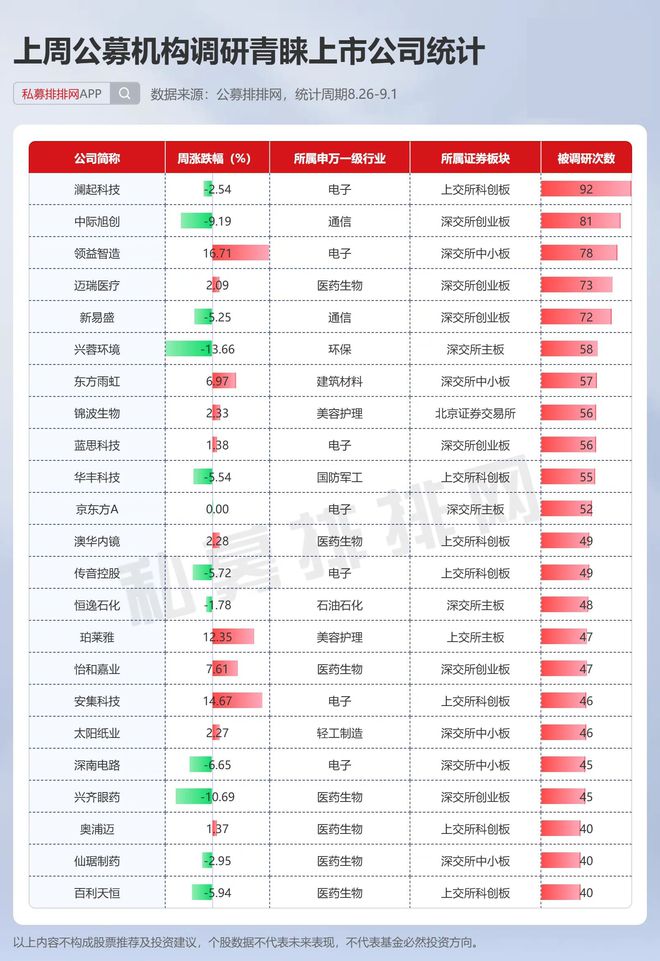 上周公募机构调研青睐上市公司统计

私募排排网APP

数据来源：公募排排网，统计周期8.26-9.1

| 公司简称 | 周涨跌幅（%） | 所属申万一级行业 | 所属证券板块 | 被调研次数 |
|---|---|---|---|---|
| 澜起科技 | -2.54 | 电子 | 上交所科创板 | 92 |
| 中际旭创 | -9.19 | 通信 | 深交所创业板 | 81 |
| 领益智造 | 16.71 | 电子 | 深交所中小板 | 78 |
| 迈瑞医疗 | 2.09 | 医药生物 | 深交所创业板 | 73 |
| 新易盛 | -5.25 | 通信 | 深交所创业板 | 72 |
| 兴蓉环境 | -13.66 | 环保 | 深交所主板 | 58 |
| 东方雨虹 | 6.97 | 建筑材料 | 深交所中小板 | 57 |
| 锦波生物 | 2.33 | 美容护理 | 北京证券交易所 | 56 |
| 蓝思科技 | 1.38 | 电子 | 深交所创业板 | 56 |
| 华丰科技 | -5.54 | 国防军工 | 上交所科创板 | 55 |
| 京东方A | 0.00 | 电子 | 深交所主板 | 52 |
| 澳华内镜 | 2.28 | 医药生物 | 上交所科创板 | 49 |
| 传音控股 | -5.72 | 电子 | 上交所科创板 | 49 |
| 恒逸石化 | -1.78 | 石油石化 | 深交所主板 | 48 |
| 珀莱雅 | 12.35 | 美容护理 | 上交所主板 | 47 |
| 怡和嘉业 | 7.61 | 医药生物 | 深交所创业板 | 47 |
| 安集科技 | 14.67 | 电子 | 上交所科创板 | 46 |
| 太阳纸业 | 2.27 | 轻工制造 | 深交所中小板 | 46 |
| 深南电路 | -6.65 | 电子 | 深交所中小板 | 45 |
| 兴齐眼药 | -10.69 | 医药生物 | 深交所创业板 | 45 |
| 奥浦迈 | 1.37 | 医药生物 | 上交所科创板 | 40 |
| 仙琚制药 | -2.95 | 医药生物 | 深交所中小板 | 40 |
| 百利天恒 | -5.94 | 医药生物 | 上交所科创板 | 40 |

私募排排网

以上内容不构成股票推荐及投资建议，个股数据不代表未来表现，不代表基金必然投资方向。